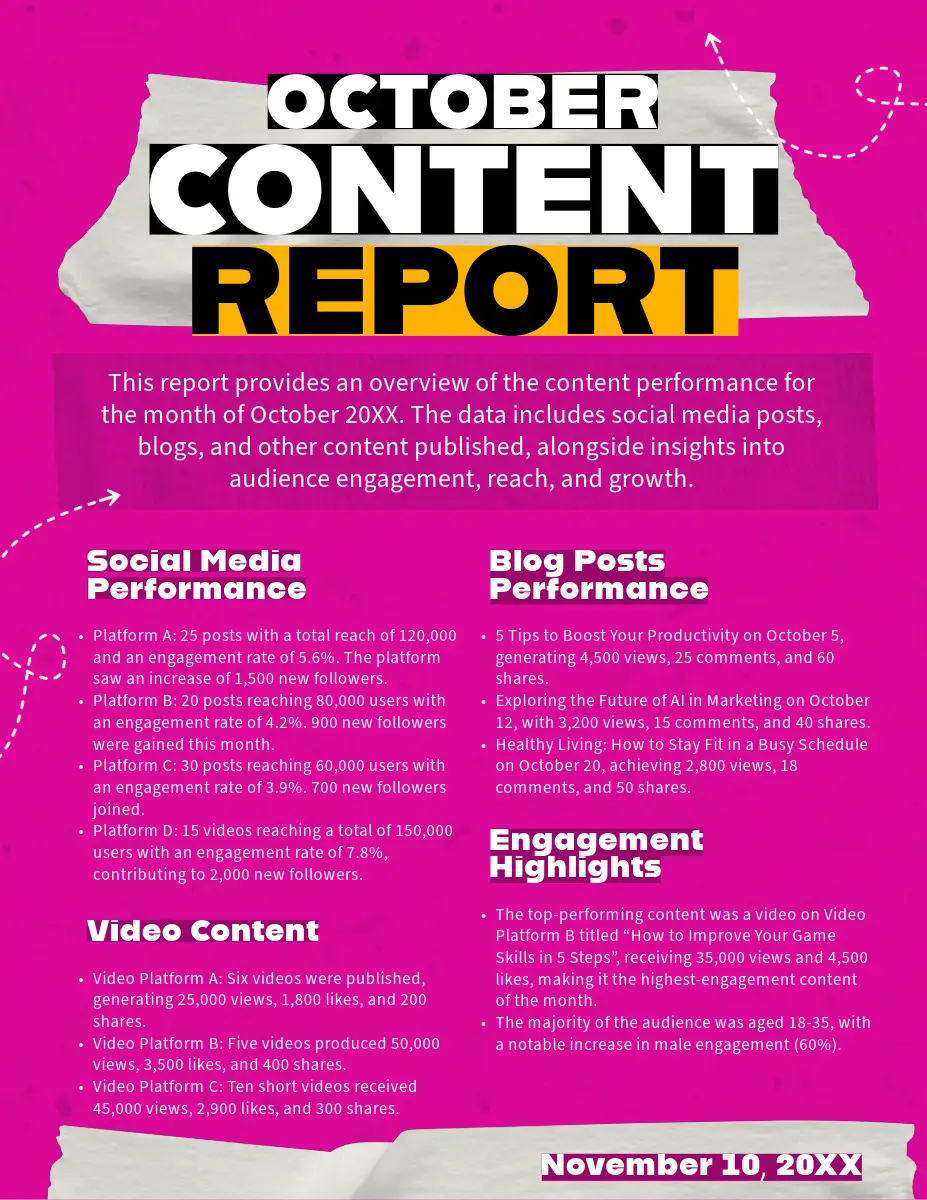 OCTOBER
CONTENT
REPORT

This report provides an overview of the content performance for the month of October 20XX. The data includes social media posts, blogs, and other content published, alongside insights into audience engagement, reach, and growth.

Social Media Performance

• Platform A: 25 posts with a total reach of 120,000 and an engagement rate of 5.6%. The platform saw an increase of 1,500 new followers.
• Platform B: 20 posts reaching 80,000 users with an engagement rate of 4.2%. 900 new followers were gained this month.
• Platform C: 30 posts reaching 60,000 users with an engagement rate of 3.9%. 700 new followers joined.
• Platform D: 15 videos reaching a total of 150,000 users with an engagement rate of 7.8%, contributing to 2,000 new followers.

Video Content

• Video Platform A: Six videos were published, generating 25,000 views, 1,800 likes, and 200 shares.
• Video Platform B: Five videos produced 50,000 views, 3,500 likes, and 400 shares.
• Video Platform C: Ten short videos received 45,000 views, 2,900 likes, and 300 shares.

Blog Posts Performance

• 5 Tips to Boost Your Productivity on October 5, generating 4,500 views, 25 comments, and 60 shares.
• Exploring the Future of AI in Marketing on October 12, with 3,200 views, 15 comments, and 40 shares.
• Healthy Living: How to Stay Fit in a Busy Schedule on October 20, achieving 2,800 views, 18 comments, and 50 shares.

Engagement Highlights

• The top-performing content was a video on Video Platform B titled "How to Improve Your Game Skills in 5 Steps", receiving 35,000 views and 4,500 likes, making it the highest-engagement content of the month.
• The majority of the audience was aged 18-35, with a notable increase in male engagement (60%).

November 10, 20XX